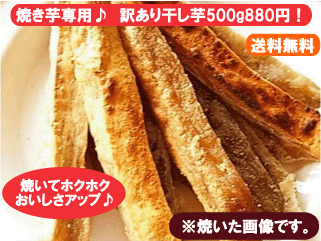 焼き芋専用♪　訳あり干し芋500g880円！

送料無料

焼いてホクホク
おいしさアップ♪

※焼いた画像です。